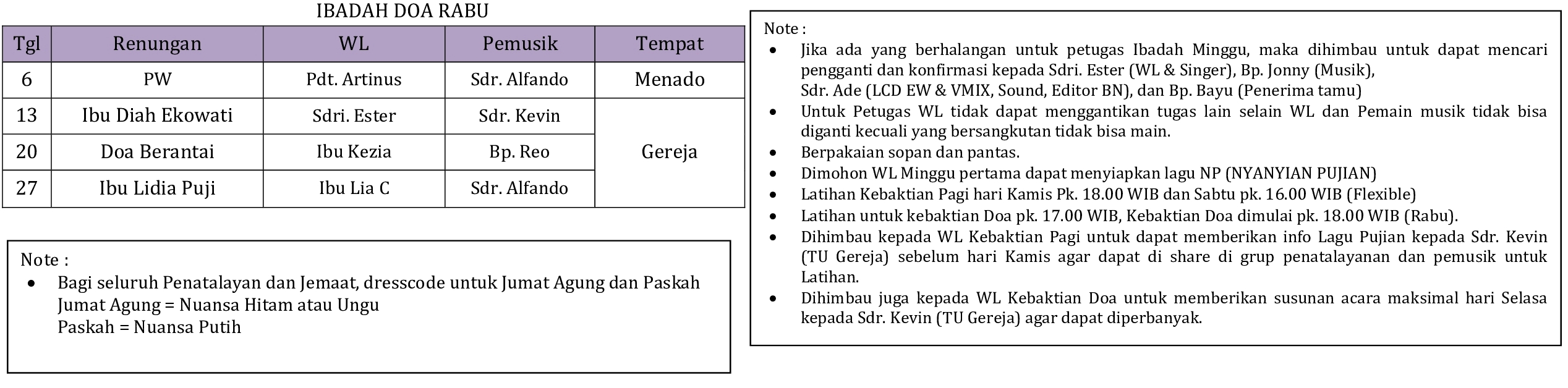 IBADAH DOA RABU

| Tgl | Renungan | WL | Pemusik | Tempat |
|---|---|---|---|---|
| 6 | PW | Pdt. Artinus | Sdr. Alfando | Menado |
| 13 | Ibu Diah Ekowati | Sdri. Ester | Sdr. Kevin | Gereja |
| 20 | Doa Berantai | Ibu Kezia | Bp. Reo | |
| 27 | Ibu Lidia Puji | Ibu Lia C | Sdr. Alfando | |

Note :
• Bagi seluruh Penatalayan dan Jemaat, dresscode untuk Jumat Agung dan Paskah
Jumat Agung = Nuansa Hitam atau Ungu
Paskah = Nuansa Putih

Note :
• Jika ada yang berhalangan untuk petugas Ibadah Minggu, maka dihimbau untuk dapat mencari pengganti dan konfirmasi kepada Sdri. Ester (WL & Singer), Bp. Jonny (Musik), Sdr. Ade (LCD EW & VMIX, Sound, Editor BN), dan Bp. Bayu (Penerima tamu)
• Untuk Petugas WL tidak dapat menggantikan tugas lain selain WL dan Pemain musik tidak bisa diganti kecuali yang bersangkutan tidak bisa main.
• Berpakaian sopan dan pantas.
• Dimohon WL Minggu pertama dapat menyiapkan lagu NP (NYANYIAN PUJIAN)
• Latihan Kebaktian Pagi hari Kamis Pk. 18.00 WIB dan Sabtu pk. 16.00 WIB (Flexible)
• Latihan untuk kebaktian Doa pk. 17.00 WIB, Kebaktian Doa dimulai pk. 18.00 WIB (Rabu).
• Dihimbau kepada WL Kebaktian Pagi untuk dapat memberikan info Lagu Pujian kepada Sdr. Kevin (TU Gereja) sebelum hari Kamis agar dapat di share di grup penatalayanan dan pemusik untuk Latihan.
• Dihimbau juga kepada WL Kebaktian Doa untuk memberikan susunan acara maksimal hari Selasa kepada Sdr. Kevin (TU Gereja) agar dapat diperbanyak.